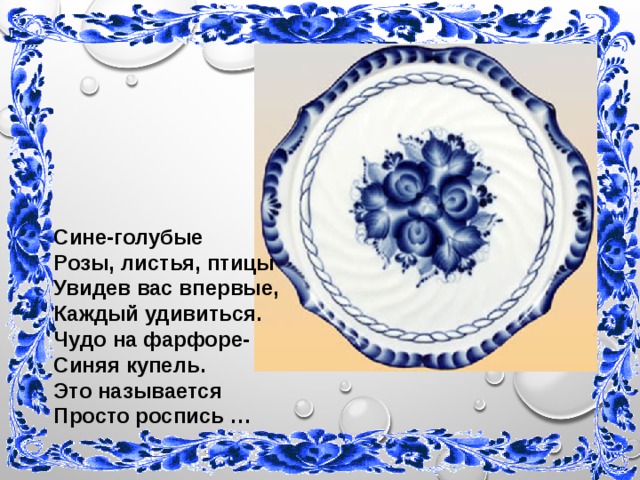 Сине-голубые
Розы, листья, птицы
Увидев вас впервые,
Каждый удивиться.
Чудо на фарфоре-
Синяя купель.
Это называется
Просто роспись …